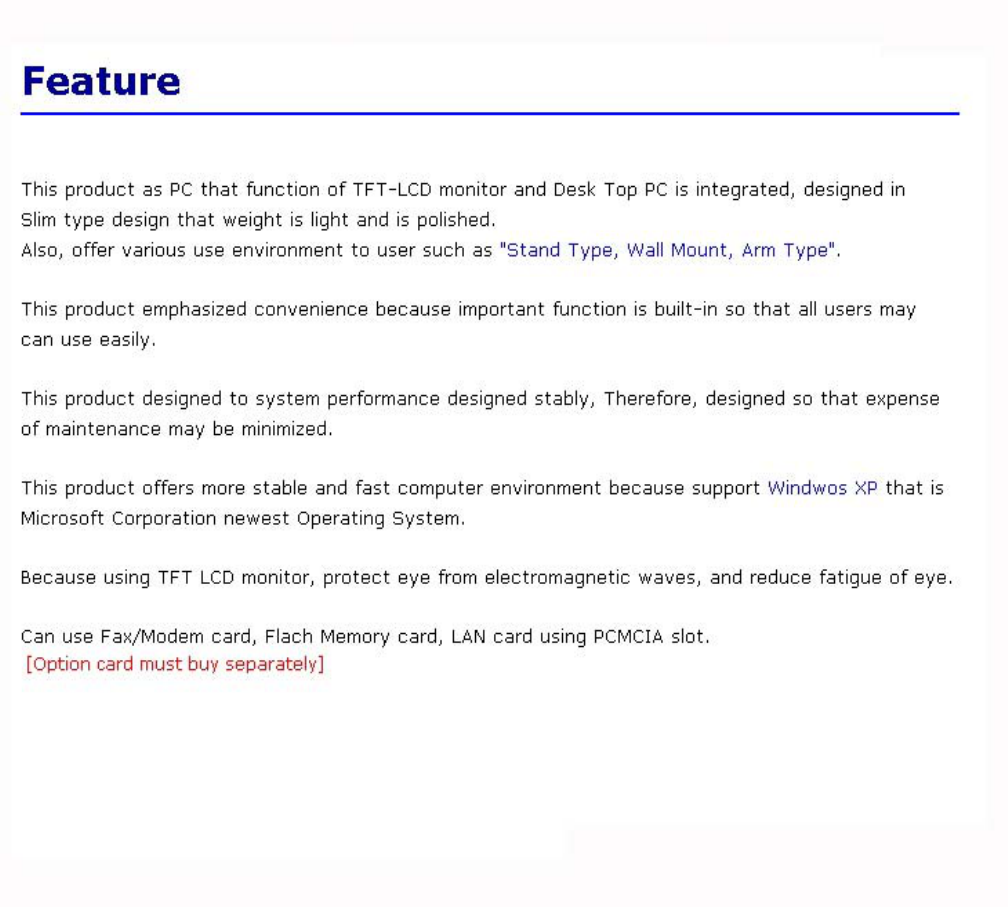 Feature

This product as PC that function of TFT-LCD monitor and Desk Top PC is integrated, designed in Slim type design that weight is light and is polished.
Also, offer various use environment to user such as "Stand Type, Wall Mount, Arm Type".

This product emphasized convenience because important function is built-in so that all users may can use easily.

This product designed to system performance designed stably, Therefore, designed so that expense of maintenance may be minimized.

This product offers more stable and fast computer environment because support Windwos XP that is Microsoft Corporation newest Operating System.

Because using TFT LCD monitor, protect eye from electromagnetic waves, and reduce fatigue of eye.

Can use Fax/Modem card, Flach Memory card, LAN card using PCMCIA slot.
[Option card must buy separately]